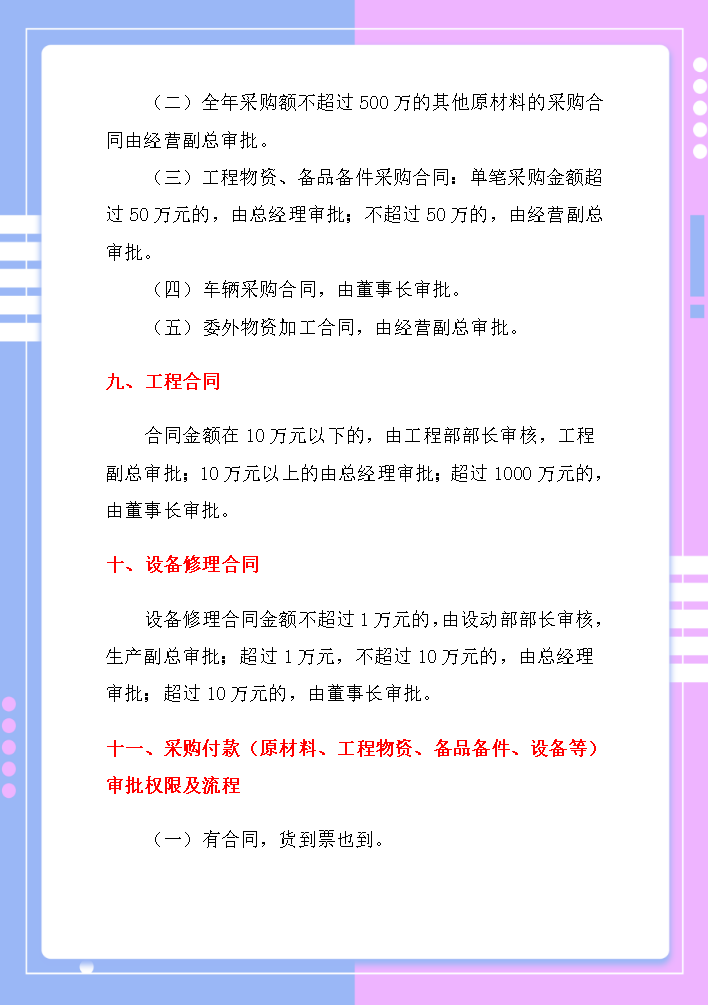 （二）全年采购额不超过 500 万的其他原材料的采购合同由经营副总审批。

（三）工程物资、备品备件采购合同：单笔采购金额超过 50 万元的，由总经理审批；不超过 50 万的，由经营副总审批。

（四）车辆采购合同，由董事长审批。

（五）委外物资加工合同，由经营副总审批。

九、工程合同

合同金额在 10 万元以下的，由工程部部长审核，工程副总审批；10 万元以上的由总经理审批；超过 1000 万元的，由董事长审批。

十、设备修理合同

设备修理合同金额不超过 1 万元的，由设动部部长审核，生产副总审批；超过 1 万元，不超过 10 万元的，由总经理审批；超过 10 万元的，由董事长审批。

十一、采购付款（原材料、工程物资、备品备件、设备等）审批权限及流程

（一）有合同，货到票也到。